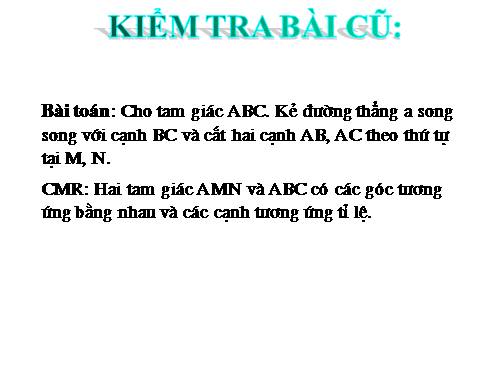 KIỂM TRA BÀI CŨ:

Bài toán: Cho tam giác ABC. Kẻ đường thẳng a song song với cạnh BC và cắt hai cạnh AB, AC theo thứ tự tại M, N.

CMR: Hai tam giác AMN và ABC có các góc tương ứng bằng nhau và các cạnh tương ứng tỉ lệ.